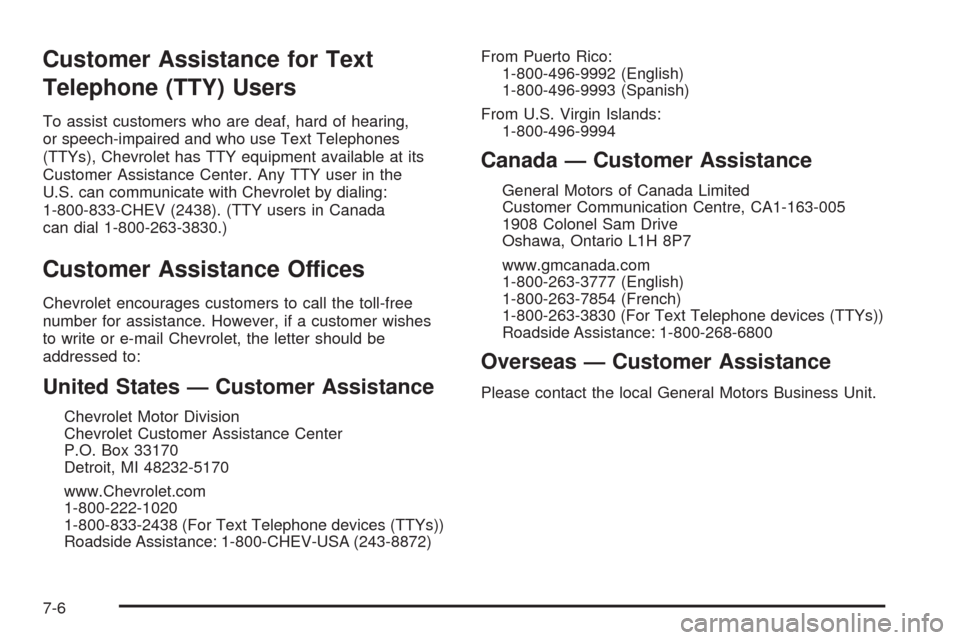 Customer Assistance for Text Telephone (TTY) Users

To assist customers who are deaf, hard of hearing, or speech-impaired and who use Text Telephones (TTYs), Chevrolet has TTY equipment available at its Customer Assistance Center. Any TTY user in the U.S. can communicate with Chevrolet by dialing: 1-800-833-CHEV (2438). (TTY users in Canada can dial 1-800-263-3830.)

Customer Assistance Offices

Chevrolet encourages customers to call the toll-free number for assistance. However, if a customer wishes to write or e-mail Chevrolet, the letter should be addressed to:

United States — Customer Assistance

Chevrolet Motor Division
Chevrolet Customer Assistance Center
P.O. Box 33170
Detroit, MI 48232-5170

www.Chevrolet.com
1-800-222-1020
1-800-833-2438 (For Text Telephone devices (TTYs))
Roadside Assistance: 1-800-CHEV-USA (243-8872)

From Puerto Rico:
1-800-496-9992 (English)
1-800-496-9993 (Spanish)

From U.S. Virgin Islands:
1-800-496-9994

Canada — Customer Assistance

General Motors of Canada Limited
Customer Communication Centre, CA1-163-005
1908 Colonel Sam Drive
Oshawa, Ontario L1H 8P7

www.gmcanada.com
1-800-263-3777 (English)
1-800-263-7854 (French)
1-800-263-3830 (For Text Telephone devices (TTYs))
Roadside Assistance: 1-800-268-6800

Overseas — Customer Assistance

Please contact the local General Motors Business Unit.

7-6

carmanualsonline.info